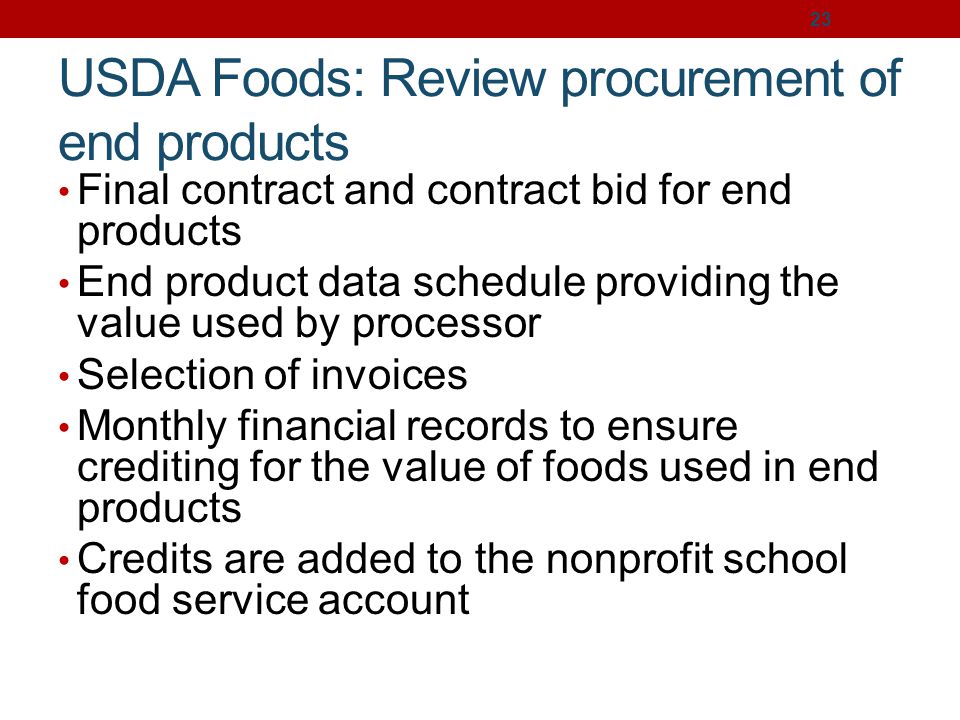 23

USDA Foods: Review procurement of end products

• Final contract and contract bid for end products
• End product data schedule providing the value used by processor
• Selection of invoices
• Monthly financial records to ensure crediting for the value of foods used in end products
• Credits are added to the nonprofit school food service account